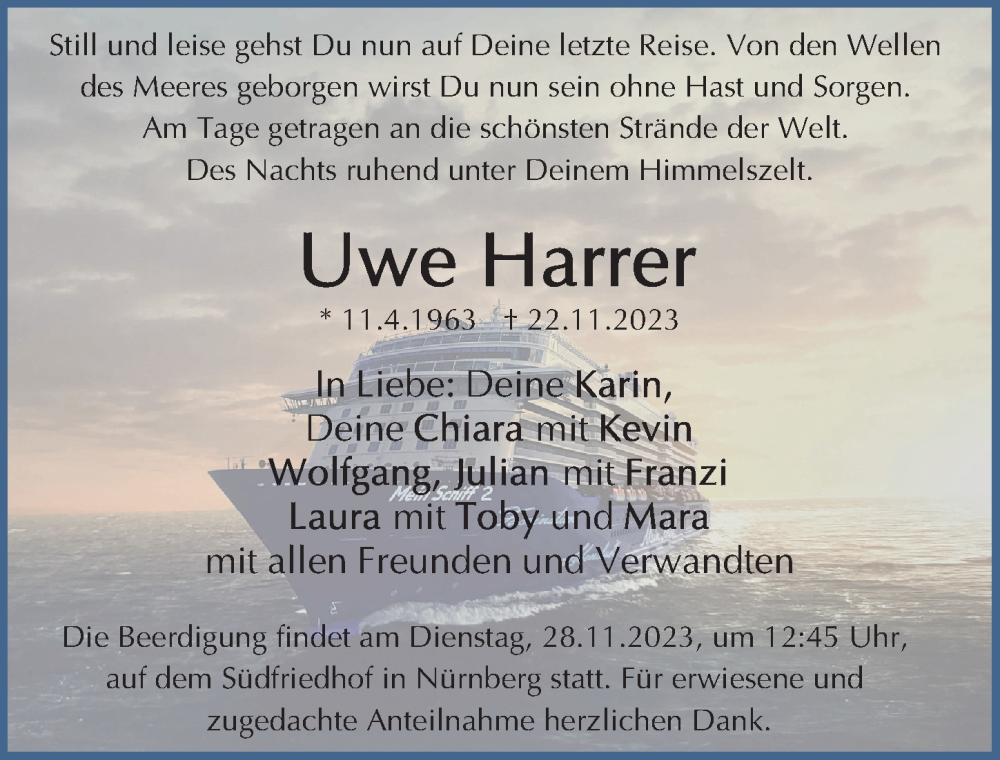 Still und leise gehst Du nun auf Deine letzte Reise. Von den Wellen des Meeres geborgen wirst Du nun sein ohne Hast und Sorgen. Am Tage getragen an die schönsten Strände der Welt. Des Nachts ruhend unter Deinem Himmelszelt.

Uwe Harrer

* 11.4.1963 † 22.11.2023

In Liebe: Deine Karin,
Deine Chiara mit Kevin
Wolfgang, Julian mit Franzi
Laura mit Toby und Mara
mit allen Freunden und Verwandten

Mein Schiff 2

Die Beerdigung findet am Dienstag, 28.11.2023, um 12:45 Uhr, auf dem Südfriedhof in Nürnberg statt. Für erwiesene und zugedachte Anteilnahme herzlichen Dank.